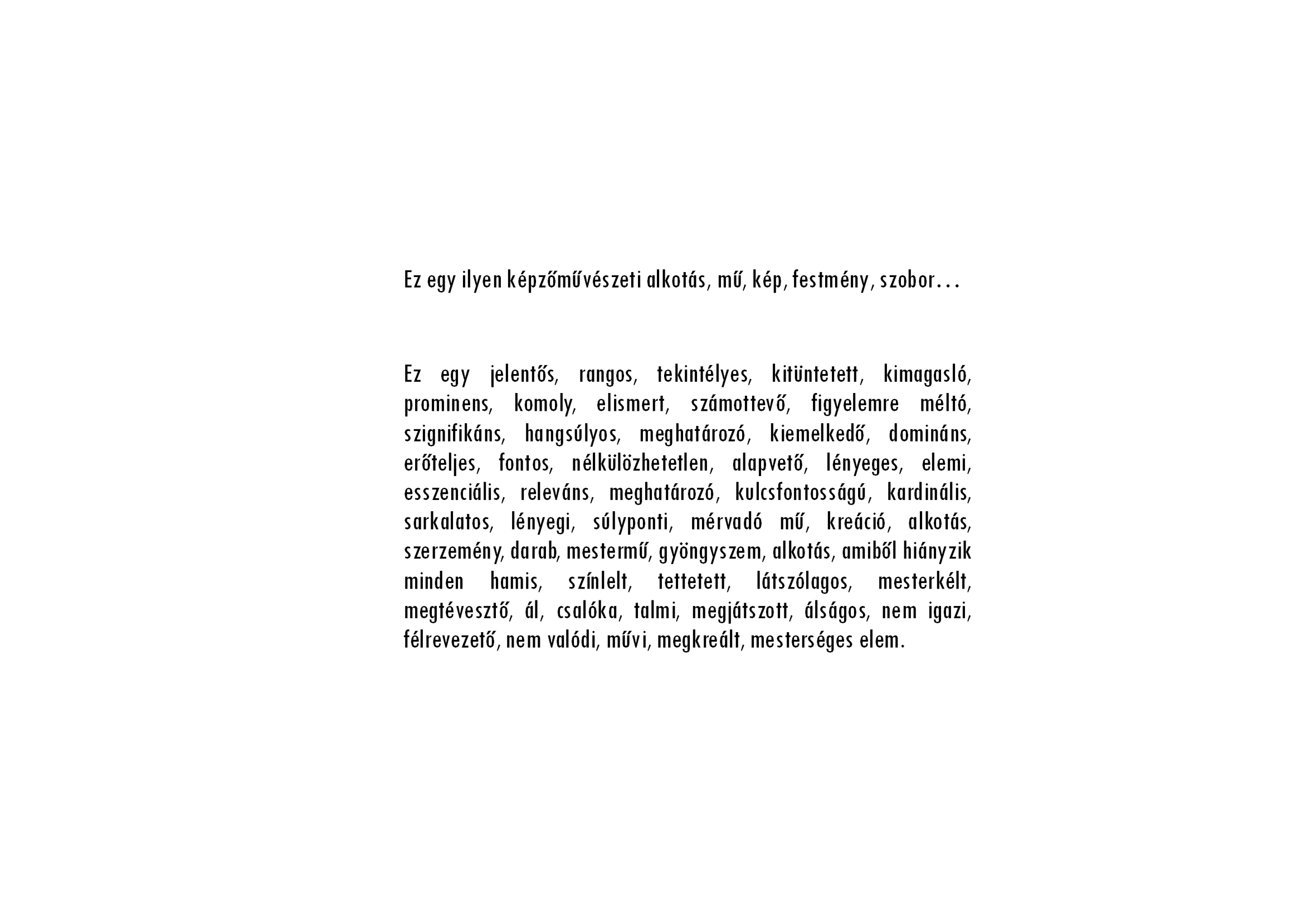 Ez egy ilyen képzőművészeti alkotás, mű, kép, festmény, szobor…

Ez egy jelentős, rangos, tekintélyes, kitüntetett, kimagasló, prominens, komoly, elismert, számottevő, figyelemre méltó, szignifikáns, hangsúlyos, meghatározó, kiemelkedő, domináns, erőteljes, fontos, nélkülözhetetlen, alapvető, lényeges, elemi, esszenciális, releváns, meghatározó, kulcsfontosságú, kardinális, sarkalatos, lényegi, súlyponti, mérvadó mű, kreáció, alkotás, szerzemény, darab, mestermű, gyöngyszem, alkotás, amiből hiányzik minden hamis, színlelt, tettetett, látszólagos, mesterkélt, megtévesztő, ál, csalóka, talmi, megjátszott, álságos, nem igazi, félrevezető, nem valódi, művi, megkreált, mesterséges elem.